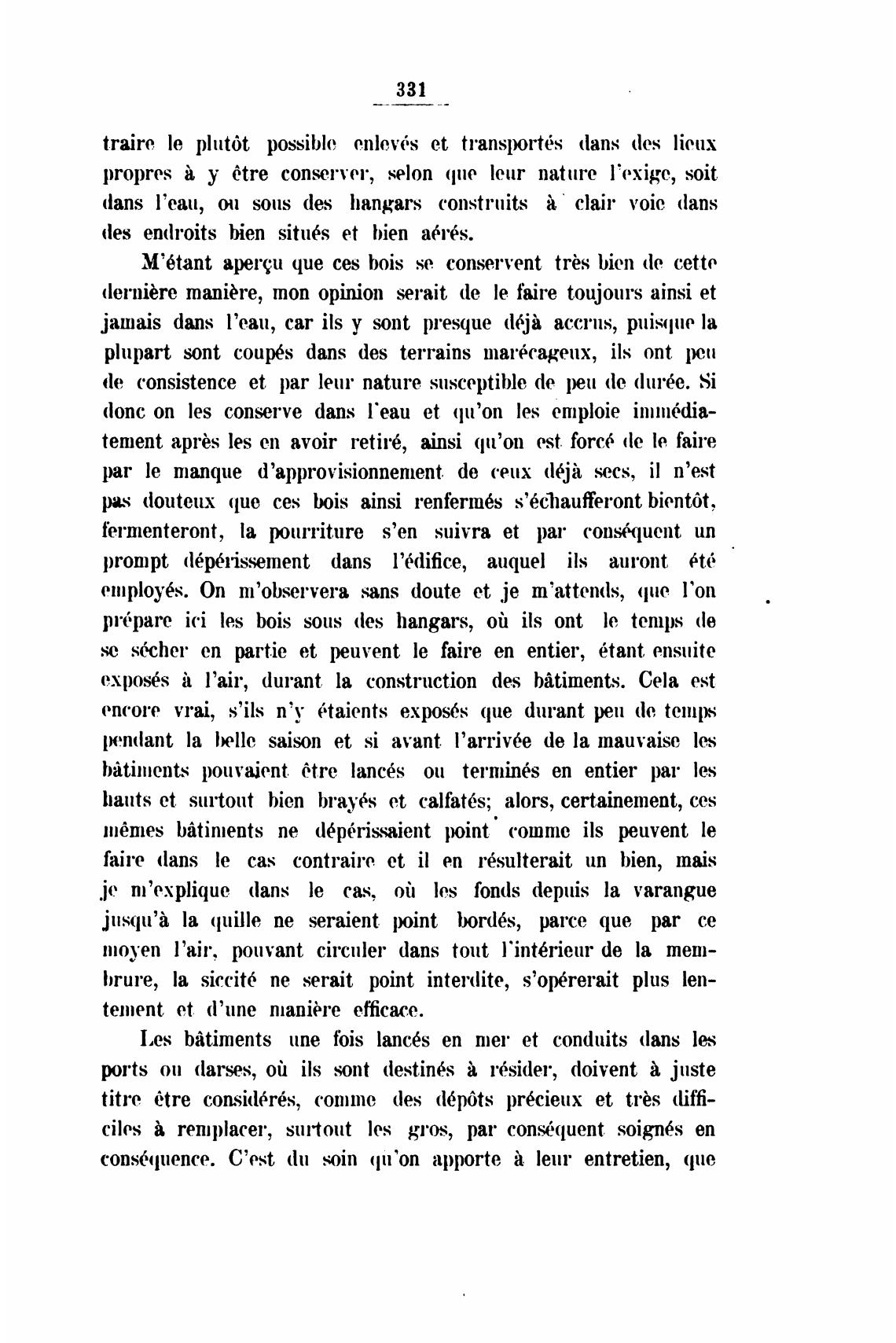 331

traire le plutôt possible enlevés et transportés dans des lieux propres à y être conserver, selon que leur nature l'exige, soit dans l'eau, ou sous des hangars construits à clair voie dans des endroits bien situés et bien aérés.

M'étant aperçu que ces bois se conservent très bien de cette dernière manière, mon opinion serait de le faire toujours ainsi et jamais dans l'eau, car ils y sont presque déjà accrus, puisque la plupart sont coupés dans des terrains marécageux, ils ont peu de consistence et par leur nature susceptible de peu de durée. Si donc on les conserve dans l'eau et qu'on les emploie immédiatement après les en avoir retiré, ainsi qu'on est forcé de le faire par le manque d'approvisionnement de ceux déjà secs, il n'est pas douteux que ces bois ainsi renfermés s'échaufferont bientôt, fermenteront, la pourriture s'en suivra et par conséquent un prompt dépérissement dans l'édifice, auquel ils auront été employés. On m'observera sans doute et je m'attends, que l'on prépare ici les bois sous des hangars, où ils ont le temps de se sécher en partie et peuvent le faire en entier, étant ensuite exposés à l'air, durant la construction des bâtiments. Cela est encore vrai, s'ils n'y étaients exposés que durant peu de temps pendant la belle saison et si avant l'arrivée de la mauvaise les bâtiments pouvaient être lancés ou terminés en entier par les hauts et surtout bien brayés et calfatés; alors, certainement, ces mêmes bâtiments ne dépérissaient point comme ils peuvent le faire dans le cas contraire et il en résulterait un bien, mais je m'explique dans le cas, où les fonds depuis la varangue jusqu'à la quille ne seraient point bordés, parce que par ce moyen l'air, pouvant circuler dans tout l'intérieur de la membrure, la siccité ne serait point interdite, s'opérerait plus lentement et d'une manière efficace.

Les bâtiments une fois lancés en mer et conduits dans les ports ou darses, où ils sont destinés à résider, doivent à juste titre être considérés, comme des dépôts précieux et très difficiles à remplacer, surtout les gros, par conséquent soignés en conséquence. C'est du soin qu'on apporte à leur entretien, que